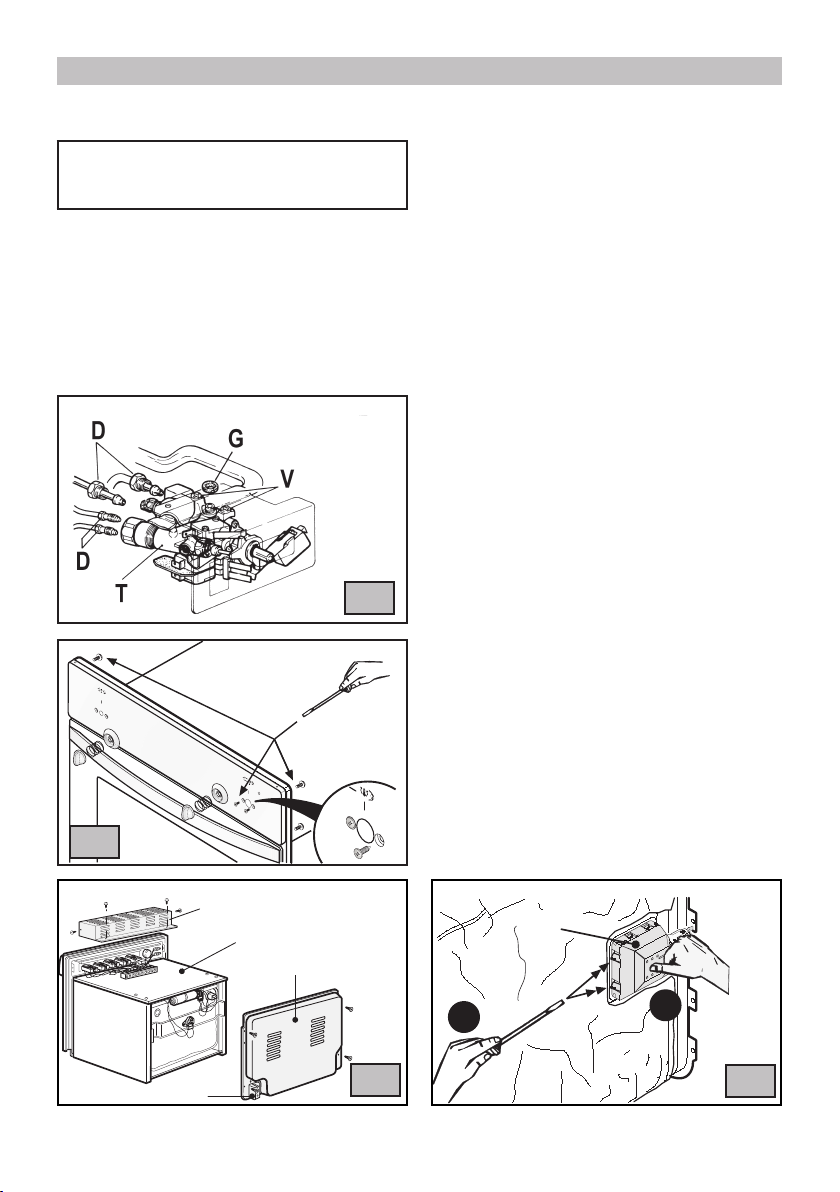 D
G
V
D
T